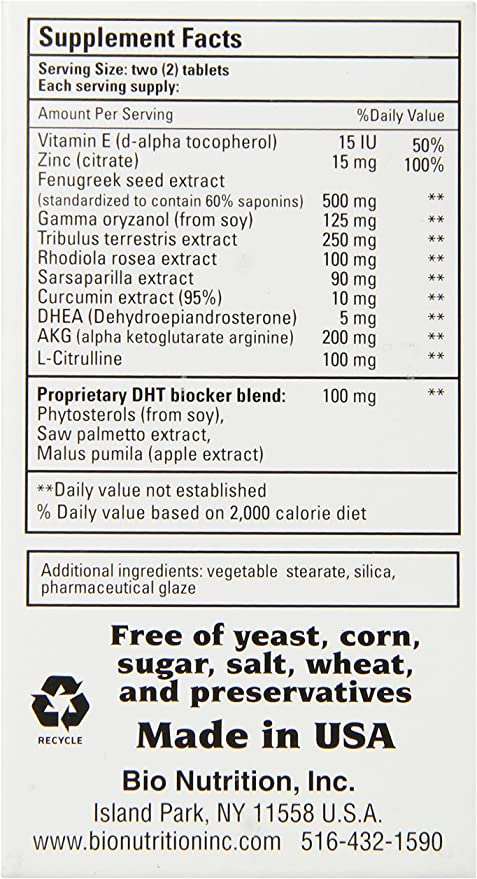 Supplement Facts

Serving Size: two (2) tablets
Each serving supply:

| Amount Per Serving | | %Daily Value |
|---|---|---|
| Vitamin E (d-alpha tocopherol) | 15 IU | 50% |
| Zinc (citrate) | 15 mg | 100% |
| Fenugreek seed extract (standardized to contain 60% saponins) | 500 mg | ** |
| Gamma oryzanol (from soy) | 125 mg | ** |
| Tribulus terrestris extract | 250 mg | ** |
| Rhodiola rosea extract | 100 mg | ** |
| Sarsaparilla extract | 90 mg | ** |
| Curcumin extract (95%) | 10 mg | ** |
| DHEA (Dehydroepiandrosterone) | 5 mg | ** |
| AKG (alpha ketoglutarate arginine) | 200 mg | ** |
| L-Citrulline | 100 mg | ** |
| Proprietary DHT biocker blend: Phytosterols (from soy), Saw palmetto extract, Malus pumila (apple extract) | 100 mg | ** |

**Daily value not established
% Daily value based on 2,000 calorie diet

Additional ingredients: vegetable stearate, silica, pharmaceutical glaze

Free of yeast, corn, sugar, salt, wheat, and preservatives

RECYCLE

Made in USA

Bio Nutrition, Inc.
Island Park, NY 11558 U.S.A.
www.bionutritioninc.com 516-432-1590